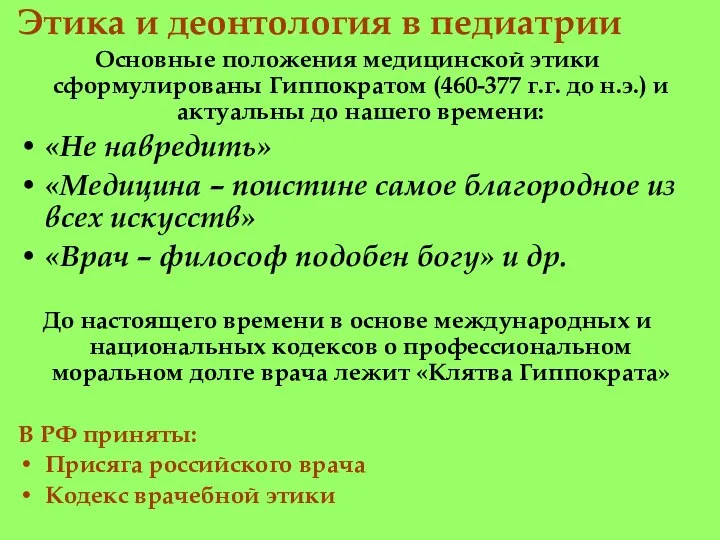 Этика и деонтология в педиатрии

Основные положения медицинской этики сформулированы Гиппократом (460-377 г.г. до н.э.) и актуальны до нашего времени:

• «Не навредить»
• «Медицина – поистине самое благородное из всех искусств»
• «Врач – философ подобен богу» и др.

До настоящего времени в основе международных и национальных кодексов о профессиональном моральном долге врача лежит «Клятва Гиппократа»

В РФ приняты:
• Присяга российского врача
• Кодекс врачебной этики